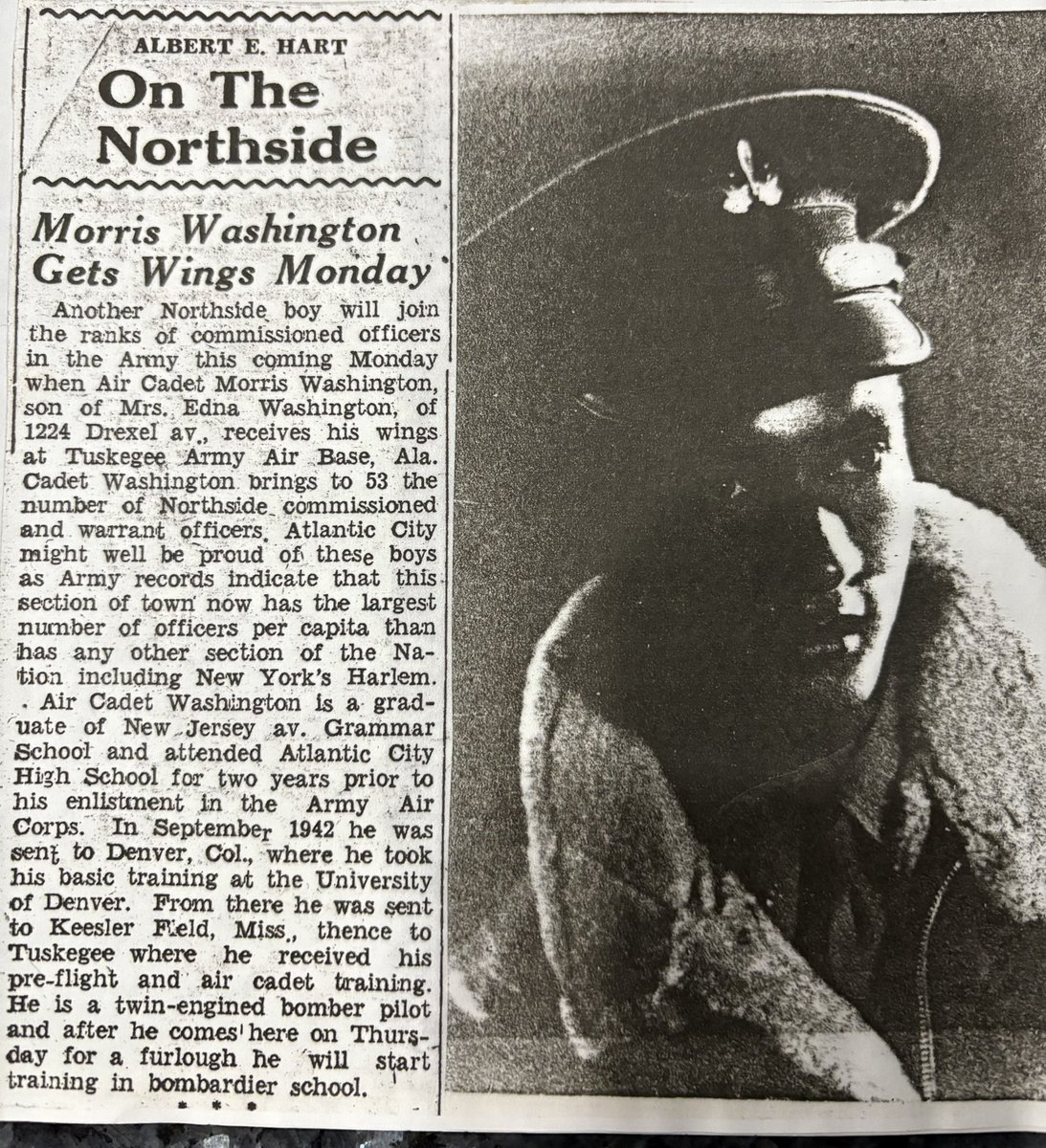 ALBERT E. HART

On The Northside

Morris Washington Gets Wings Monday

Another Northside boy will join the ranks of commissioned officers in the Army this coming Monday when Air Cadet Morris Washington, son of Mrs. Edna Washington, of 1224 Drexel av., receives his wings at Tuskegee Army Air Base, Ala. Cadet Washington brings to 53 the number of Northside commissioned and warrant officers. Atlantic City might well be proud of these boys as Army records indicate that this section of town now has the largest number of officers per capita than has any other section of the Nation including New York's Harlem.

Air Cadet Washington is a graduate of New Jersey av. Grammar School and attended Atlantic City High School for two years prior to his enlistment in the Army Air Corps. In September 1942 he was sent to Denver, Col., where he took his basic training at the University of Denver. From there he was sent to Keesler Field, Miss., thence to Tuskegee where he received his pre-flight and air cadet training. He is a twin-engined bomber pilot and after he comes here on Thursday for a furlough he will start training in bombardier school.

* * *